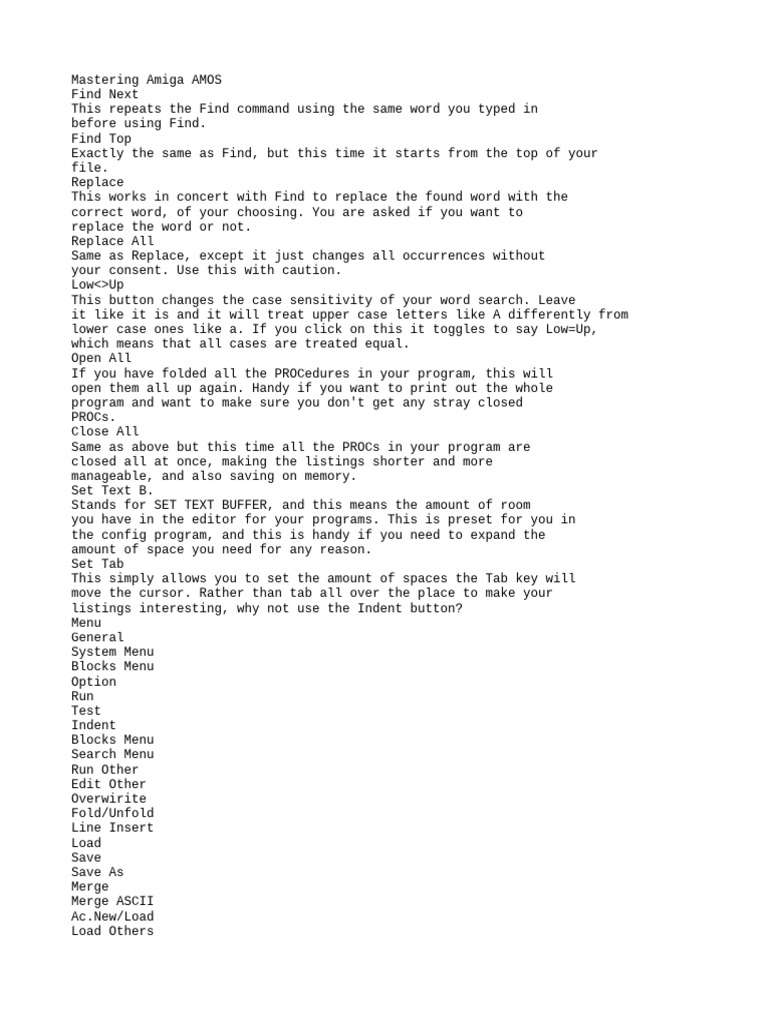 Mastering Amiga AMOS
Find Next
This repeats the Find command using the same word you typed in before using Find.
Find Top
Exactly the same as Find, but this time it starts from the top of your file.
Replace
This works in concert with Find to replace the found word with the correct word, of your choosing. You are asked if you want to replace the word or not.
Replace All
Same as Replace, except it just changes all occurrences without your consent. Use this with caution.
Low<>Up
This button changes the case sensitivity of your word search. Leave it like it is and it will treat upper case letters like A differently from lower case ones like a. If you click on this it toggles to say Low=Up, which means that all cases are treated equal.
Open All
If you have folded all the PROCedures in your program, this will open them all up again. Handy if you want to print out the whole program and want to make sure you don't get any stray closed PROCs.
Close All
Same as above but this time all the PROCs in your program are closed all at once, making the listings shorter and more manageable, and also saving on memory.
Set Text B.
Stands for SET TEXT BUFFER, and this means the amount of room you have in the editor for your programs. This is preset for you in the config program, and this is handy if you need to expand the amount of space you need for any reason.
Set Tab
This simply allows you to set the amount of spaces the Tab key will move the cursor. Rather than tab all over the place to make your listings interesting, why not use the Indent button?
Menu
General
System Menu
Blocks Menu
Option
Run
Test
Indent
Blocks Menu
Search Menu
Run Other
Edit Other
Overwirite
Fold/Unfold
Line Insert
Load
Save
Save As
Merge
Merge ASCII
Ac.New/Load
Load Others